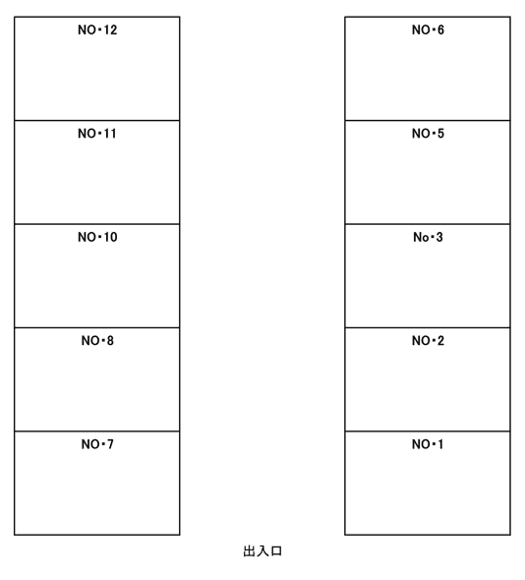 NO・12

NO・11

NO・10

NO・8

NO・7

NO・6

NO・5

No・3

NO・2

NO・1

出入口